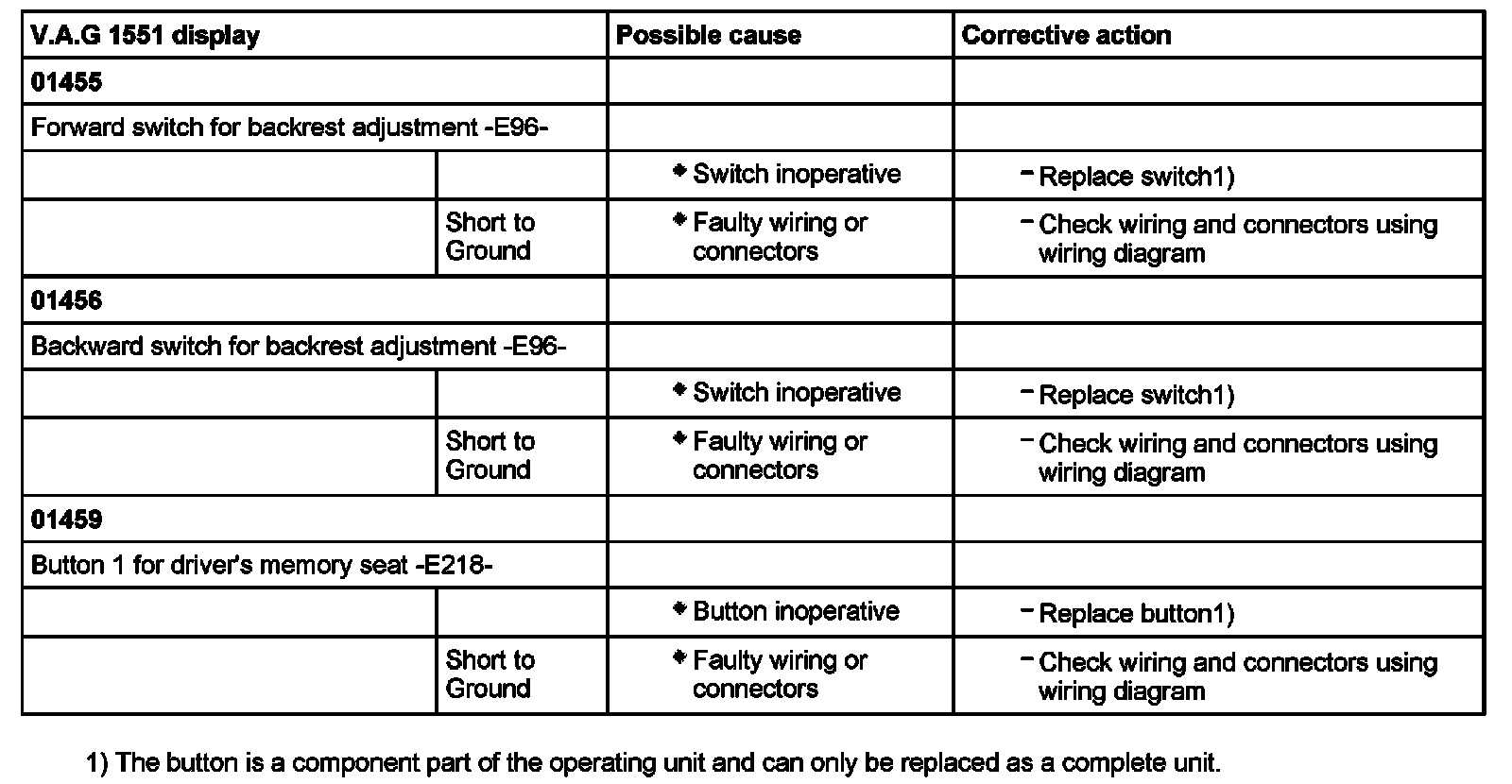 | V.A.G 1551 display | | Possible cause | Corrective action |
|---|---|---|---|
| 01455 | | | |
| Forward switch for backrest adjustment -E96- | | | |
| | | ◆ Switch inoperative | – Replace switch1) |
| | Short to Ground | ◆ Faulty wiring or connectors | – Check wiring and connectors using wiring diagram |
| 01456 | | | |
| Backward switch for backrest adjustment -E96- | | | |
| | | ◆ Switch inoperative | – Replace switch1) |
| | Short to Ground | ◆ Faulty wiring or connectors | – Check wiring and connectors using wiring diagram |
| 01459 | | | |
| Button 1 for driver's memory seat -E218- | | | |
| | | ◆ Button inoperative | – Replace button1) |
| | Short to Ground | ◆ Faulty wiring or connectors | – Check wiring and connectors using wiring diagram |

1) The button is a component part of the operating unit and can only be replaced as a complete unit.